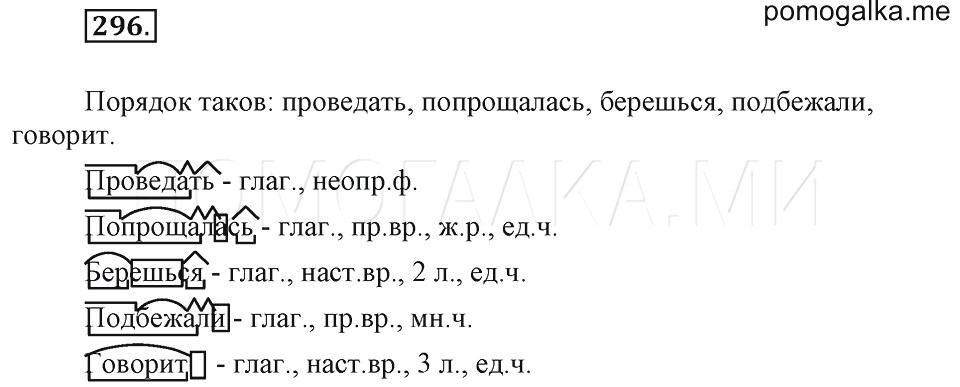 296.

pomogalka.me

Порядок таков: проведать, попрощалась, берешься, подбежали, говорит.

Проведать - глаг., неопр.ф.

Попрощалась - глаг., пр.вр., ж.р., ед.ч.

Берешься - глаг., наст.вр., 2 л., ед.ч.

Подбежали - глаг., пр.вр., мн.ч.

Говорит - глаг., наст.вр., 3 л., ед.ч.

ПОМОГАЛКА.МИ